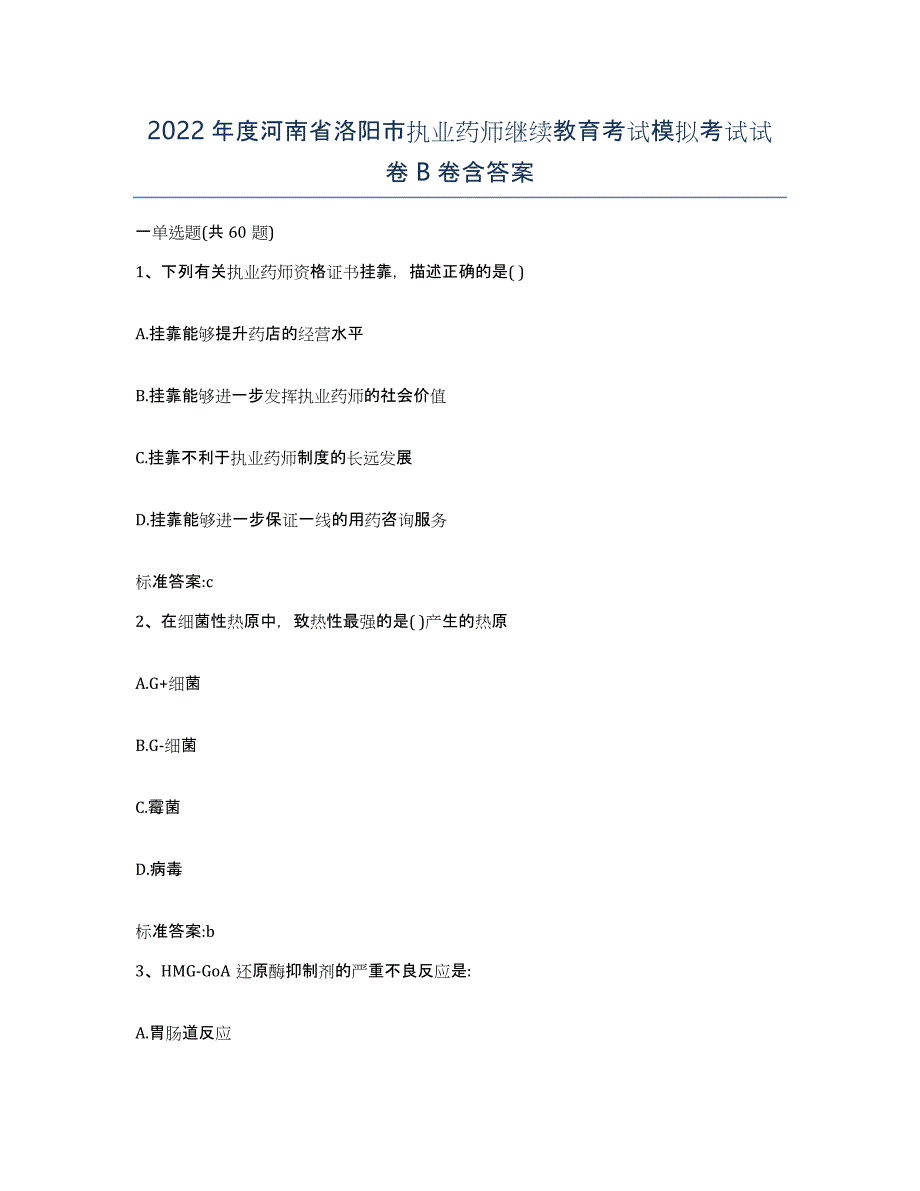 2022 年度河南省洛阳市执业药师继续教育考试模拟考试试卷 B 卷含答案

一单选题(共 60 题)

1、下列有关执业药师资格证书挂靠，描述正确的是( )

A.挂靠能够提升药店的经营水平

B.挂靠能够进一步发挥执业药师的社会价值

C.挂靠不利于执业药师制度的长远发展

D.挂靠能够进一步保证一线的用药咨询服务

标准答案:c

2、在细菌性热原中，致热性最强的是( )产生的热原

A.G+细菌

B.G-细菌

C.霉菌

D.病毒

标准答案:b

3、HMG-GoA 还原酶抑制剂的严重不良反应是:

A.胃肠道反应